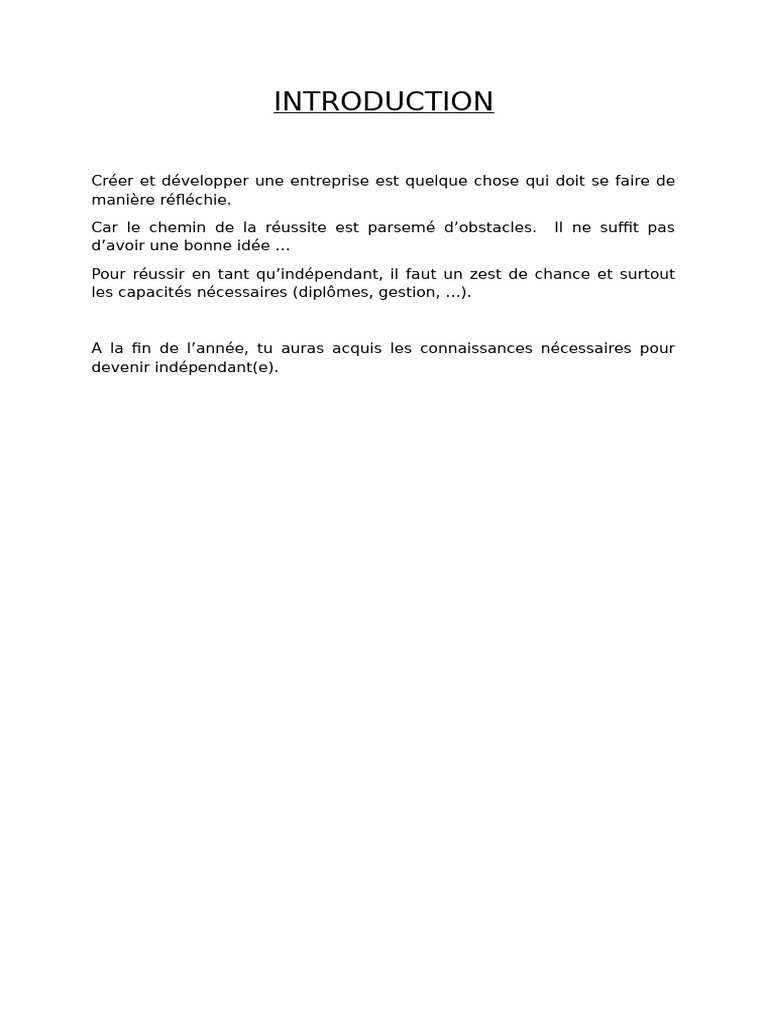 INTRODUCTION

Créer et développer une entreprise est quelque chose qui doit se faire de manière réfléchie.

Car le chemin de la réussite est parsemé d’obstacles. Il ne suffit pas d’avoir une bonne idée …

Pour réussir en tant qu’indépendant, il faut un zest de chance et surtout les capacités nécessaires (diplômes, gestion, …).

A la fin de l’année, tu auras acquis les connaissances nécessaires pour devenir indépendant(e).